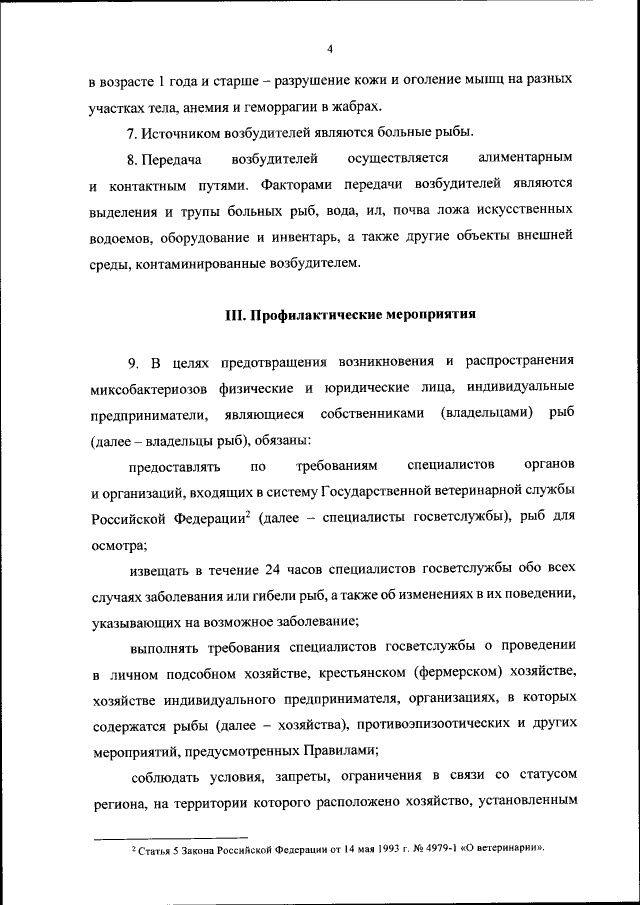 4

в возрасте 1 года и старше – разрушение кожи и оголение мышц на разных участках тела, анемия и геморрагии в жабрах.

7. Источником возбудителей являются больные рыбы.

8. Передача возбудителей осуществляется алиментарным и контактным путями. Факторами передачи возбудителей являются выделения и трупы больных рыб, вода, ил, почва ложа искусственных водоемов, оборудование и инвентарь, а также другие объекты внешней среды, контаминированные возбудителем.

III. Профилактические мероприятия

9. В целях предотвращения возникновения и распространения миксобактериозов физические и юридические лица, индивидуальные предприниматели, являющиеся собственниками (владельцами) рыб (далее – владельцы рыб), обязаны:

предоставлять по требованиям специалистов органов и организаций, входящих в систему Государственной ветеринарной службы Российской Федерации$^2$ (далее – специалисты госветслужбы), рыб для осмотра;

извещать в течение 24 часов специалистов госветслужбы обо всех случаях заболевания или гибели рыб, а также об изменениях в их поведении, указывающих на возможное заболевание;

выполнять требования специалистов госветслужбы о проведении в личном подсобном хозяйстве, крестьянском (фермерском) хозяйстве, хозяйстве индивидуального предпринимателя, организациях, в которых содержатся рыбы (далее – хозяйства), противоэпизоотических и других мероприятий, предусмотренных Правилами;

соблюдать условия, запреты, ограничения в связи со статусом региона, на территории которого расположено хозяйство, установленным

$^2$ Статья 5 Закона Российской Федерации от 14 мая 1993 г. № 4979-1 «О ветеринарии».